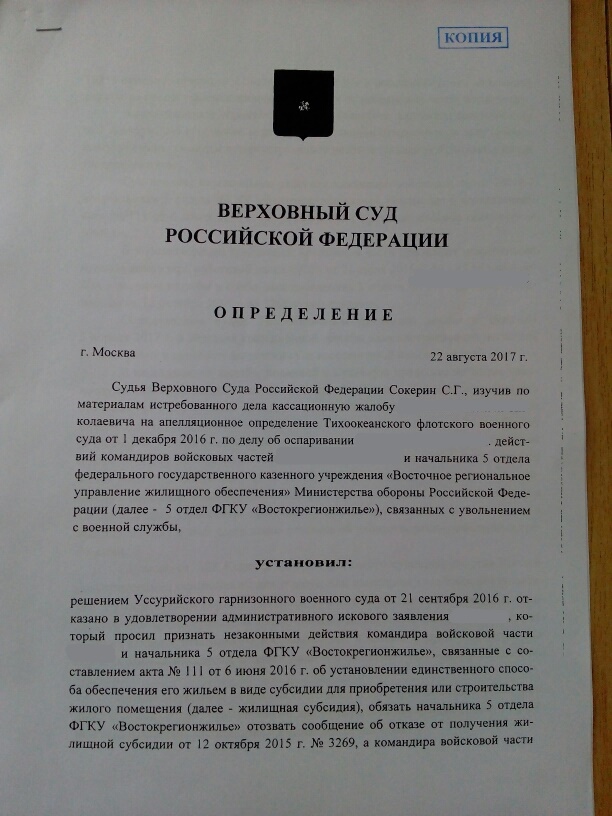 КОПИЯ

ВЕРХОВНЫЙ СУД
РОССИЙСКОЙ ФЕДЕРАЦИИ

ОПРЕДЕЛЕНИЕ

г. Москва

22 августа 2017 г.

Судья Верховного Суда Российской Федерации Сокерин С.Г., изучив по материалам истребованного дела кассационную жалобу колаевича на апелляционное определение Тихоокеанского флотского военного суда от 1 декабря 2016 г. по делу об оспаривании . действий командиров войсковых частей и начальника 5 отдела федерального государственного казенного учреждения «Восточное региональное управление жилищного обеспечения» Министерства обороны Российской Федерации (далее - 5 отдел ФГКУ «Востокрегионжилье»), связанных с увольнением с военной службы,

установил:

решением Уссурийского гарнизонного военного суда от 21 сентября 2016 г. отказано в удовлетворении административного искового заявления , который просил признать незаконными действия командира войсковой части и начальника 5 отдела ФГКУ «Востокрегионжилье», связанные с составлением акта № 111 от 6 июня 2016 г. об установлении единственного способа обеспечения его жильем в виде субсидии для приобретения или строительства жилого помещения (далее - жилищная субсидия), обязать начальника 5 отдела ФГКУ «Востокрегионжилье» отозвать сообщение об отказе от получения жилищной субсидии от 12 октября 2015 г. № 3269, а командира войсковой части